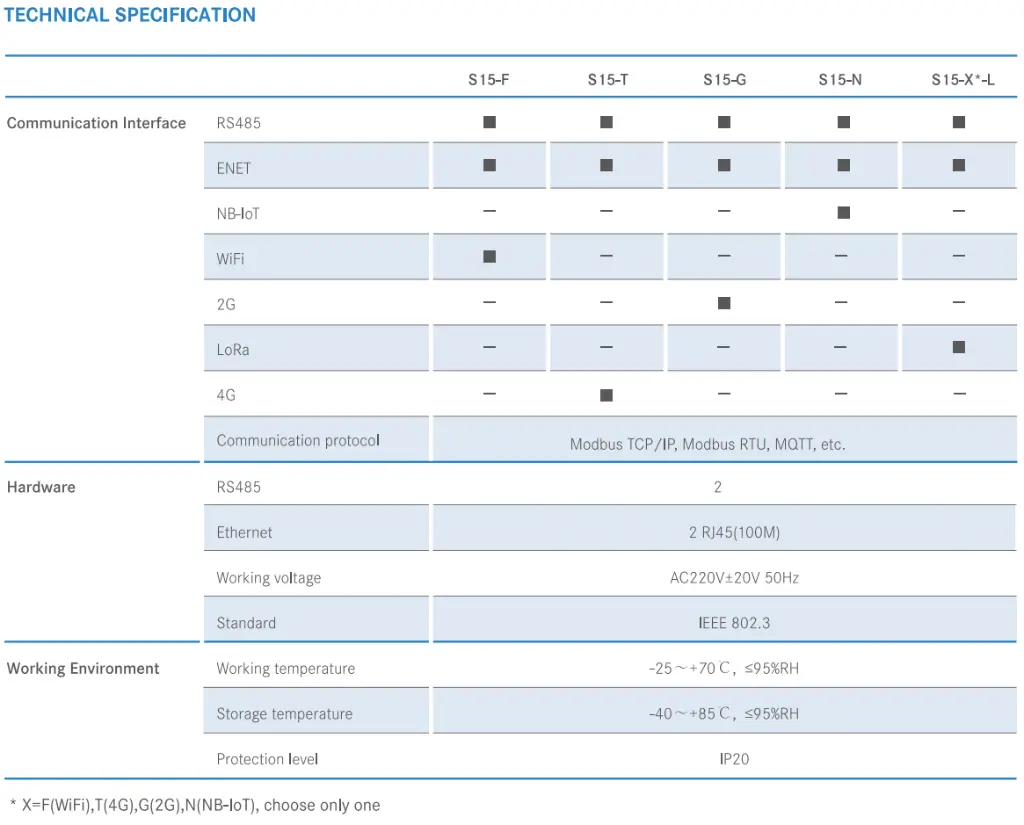 TECHNICAL SPECIFICATION

| | | S15-F | S15-T | S15-G | S15-N | S15-X*-L |
|---|---|---|---|---|---|---|
| Communication Interface | RS485 | ■ | ■ | ■ | ■ | ■ |
| | ENET | ■ | ■ | ■ | ■ | ■ |
| | NB-IoT | — | — | — | ■ | — |
| | WiFi | ■ | — | — | — | — |
| | 2G | — | — | ■ | — | — |
| | LoRa | — | — | — | — | ■ |
| | 4G | — | ■ | — | — | — |
| | Communication protocol | Modbus TCP/IP, Modbus RTU, MQTT, etc. | | | | |
| Hardware | RS485 | 2 | | | | |
| | Ethernet | 2 RJ45(100M) | | | | |
| | Working voltage | AC220V±20V 50Hz | | | | |
| | Standard | IEEE 802.3 | | | | |
| Working Environment | Working temperature | -25～+70℃, ≤95%RH | | | | |
| | Storage temperature | -40～+85℃, ≤95%RH | | | | |
| | Protection level | IP20 | | | | |

* X=F(WiFi),T(4G),G(2G),N(NB-IoT), choose only one